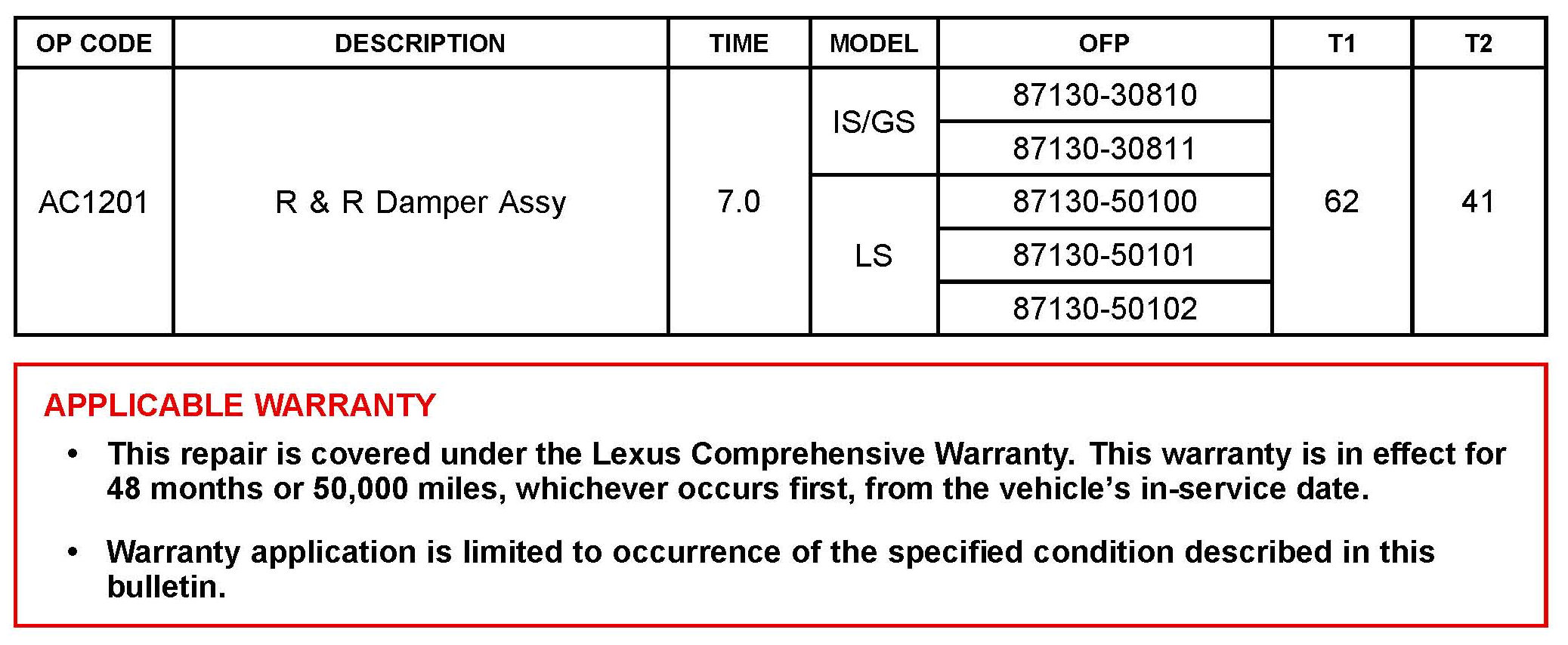 | OP CODE | DESCRIPTION | TIME | MODEL | OFP | T1 | T2 |
|---|---|---|---|---|---|---|
| AC1201 | R & R Damper Assy | 7.0 | IS/GS | 87130-30810 | 62 | 41 |
| | | | | 87130-30811 | | |
| | | | LS | 87130-50100 | | |
| | | | | 87130-50101 | | |
| | | | | 87130-50102 | | |

APPLICABLE WARRANTY

• This repair is covered under the Lexus Comprehensive Warranty. This warranty is in effect for 48 months or 50,000 miles, whichever occurs first, from the vehicle's in-service date.

• Warranty application is limited to occurrence of the specified condition described in this bulletin.